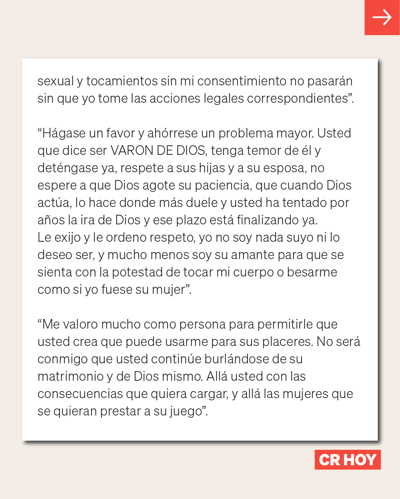 sexual y tocamientos sin mi consentimiento no pasarán sin que yo tome las acciones legales correspondientes”.

“Hágase un favor y ahórrese un problema mayor. Usted que dice ser VARON DE DIOS, tenga temor de él y deténgase ya, respete a sus hijas y a su esposa, no espere a que Dios agote su paciencia, que cuando Dios actúa, lo hace donde más duele y usted ha tentado por años la ira de Dios y ese plazo está finalizando ya.
Le exijo y le ordeno respeto, yo no soy nada suyo ni lo deseo ser, y mucho menos soy su amante para que se sienta con la potestad de tocar mi cuerpo o besarme como si yo fuese su mujer”.

“Me valoro mucho como persona para permitirle que usted crea que puede usarme para sus placeres. No será conmigo que usted continúe burlándose de su matrimonio y de Dios mismo. Allá usted con las consecuencias que quiera cargar, y allá las mujeres que se quieran prestar a su juego”.

CR HOY